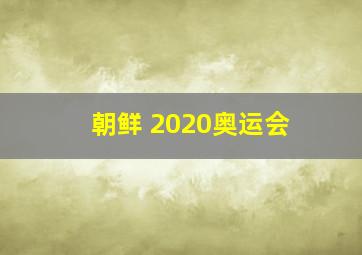 朝鲜 2020奥运会